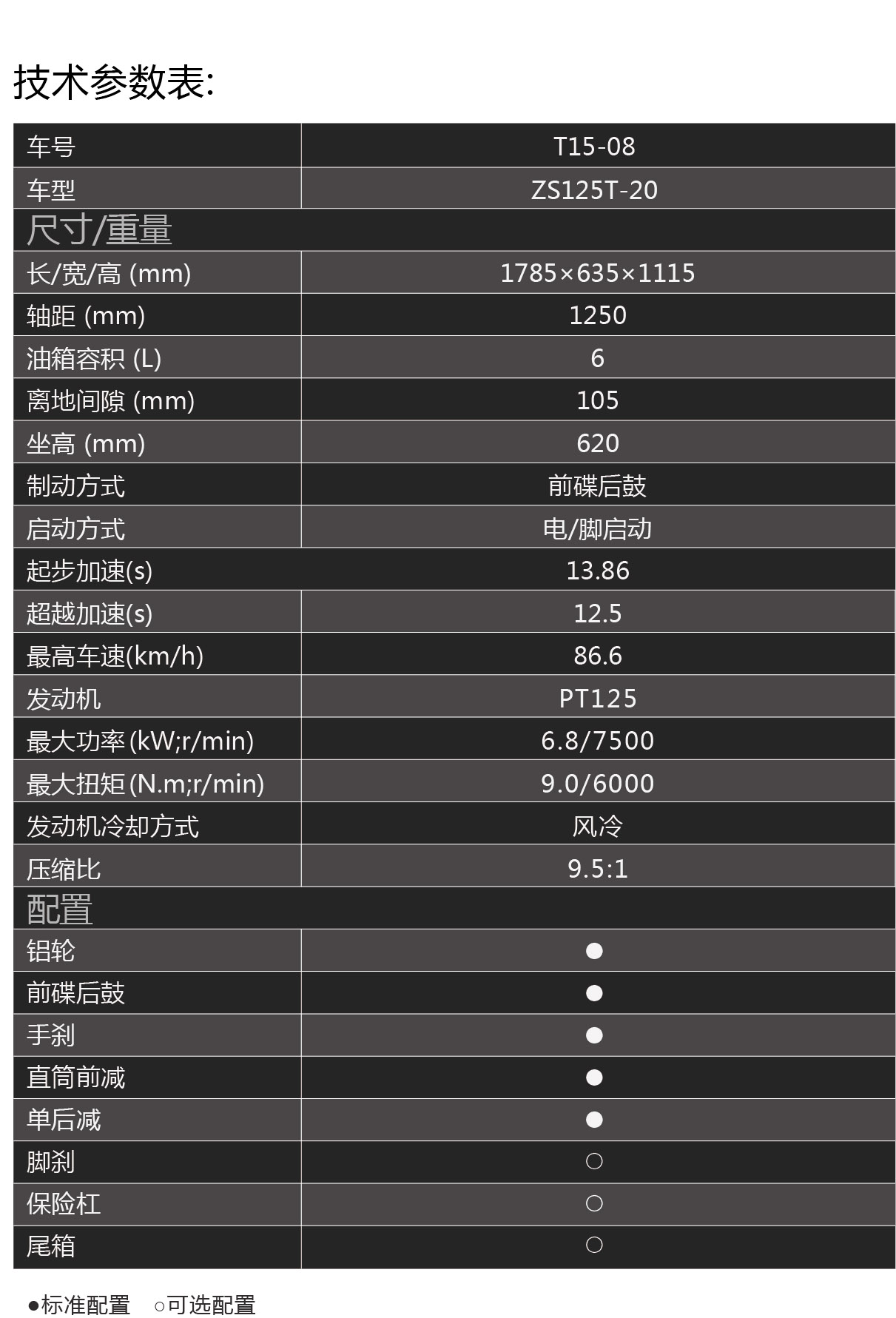 技术参数表:

| 车号 | T15-08 |
|---|---|
| 车型 | ZS125T-20 |
| 尺寸/重量 | |
| 长/宽/高 (mm) | 1785×635×1115 |
| 轴距 (mm) | 1250 |
| 油箱容积 (L) | 6 |
| 离地间隙 (mm) | 105 |
| 坐高 (mm) | 620 |
| 制动方式 | 前碟后鼓 |
| 启动方式 | 电/脚启动 |
| 起步加速(s) | 13.86 |
| 超越加速(s) | 12.5 |
| 最高车速(km/h) | 86.6 |
| 发动机 | PT125 |
| 最大功率(kW;r/min) | 6.8/7500 |
| 最大扭矩(N.m;r/min) | 9.0/6000 |
| 发动机冷却方式 | 风冷 |
| 压缩比 | 9.5:1 |
| 配置 | |
| 铝轮 | ● |
| 前碟后鼓 | ● |
| 手刹 | ● |
| 直筒前减 | ● |
| 单后减 | ● |
| 脚刹 | ○ |
| 保险杠 | ○ |
| 尾箱 | ○ |

●标准配置 ○可选配置